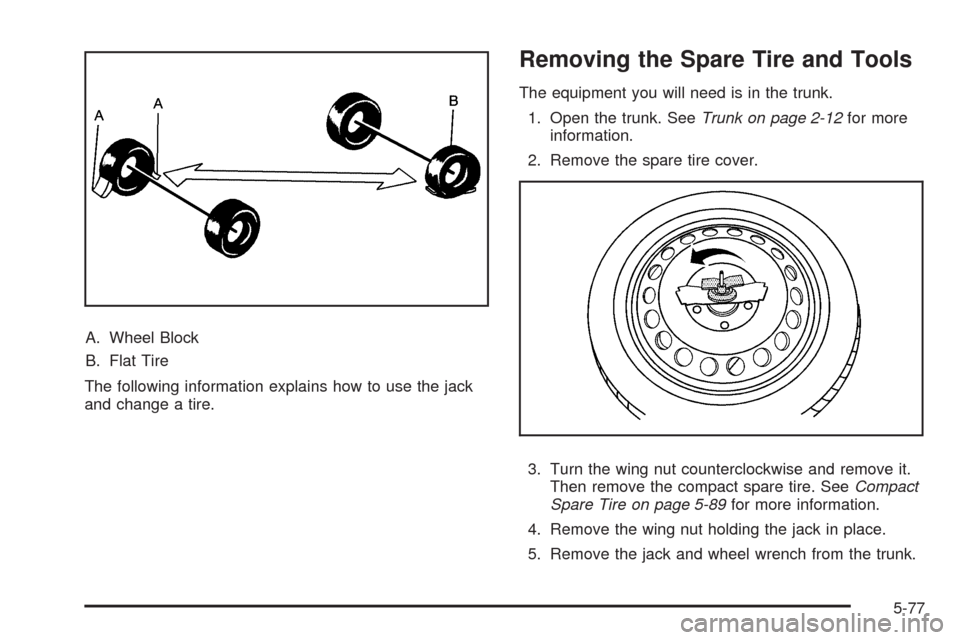 A
A
B

A. Wheel Block

B. Flat Tire

The following information explains how to use the jack and change a tire.

Removing the Spare Tire and Tools

The equipment you will need is in the trunk.

1. Open the trunk. See Trunk on page 2-12 for more information.

2. Remove the spare tire cover.

3. Turn the wing nut counterclockwise and remove it. Then remove the compact spare tire. See Compact Spare Tire on page 5-89 for more information.

4. Remove the wing nut holding the jack in place.

5. Remove the jack and wheel wrench from the trunk.

5-77

carmanualsonline.info